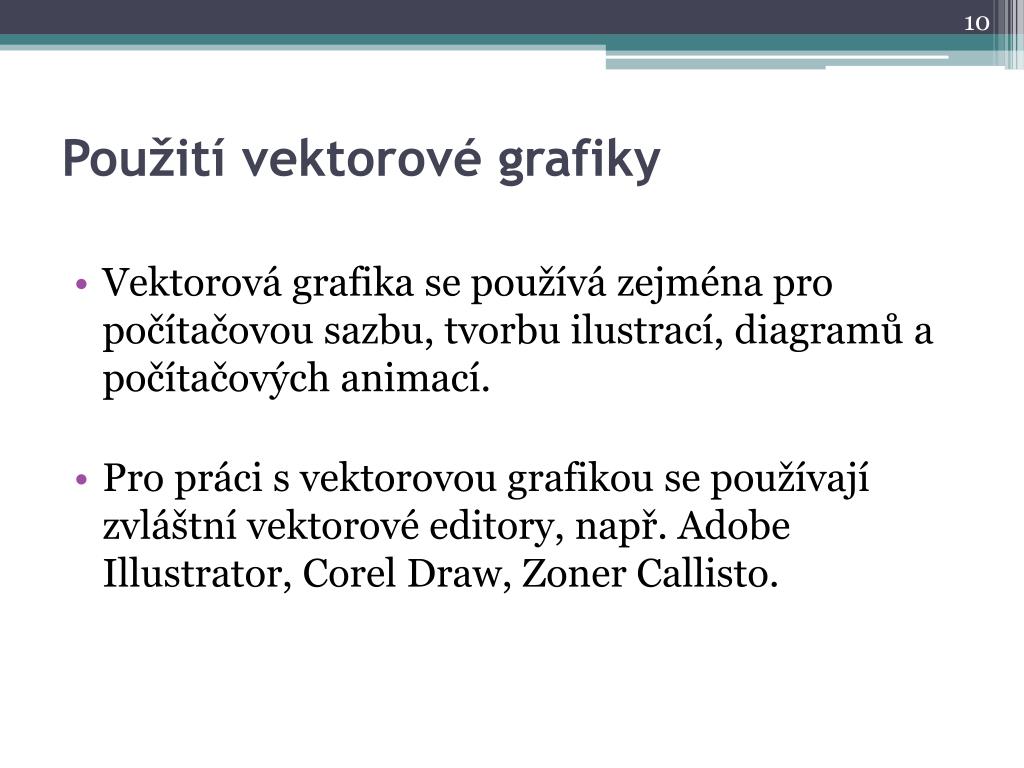 10

Použití vektorové grafiky

• Vektorová grafika se používá zejména pro počítačovou sazbu, tvorbu ilustrací, diagramů a počítačových animací.

• Pro práci s vektorovou grafikou se používají zvláštní vektorové editory, např. Adobe Illustrator, Corel Draw, Zoner Callisto.